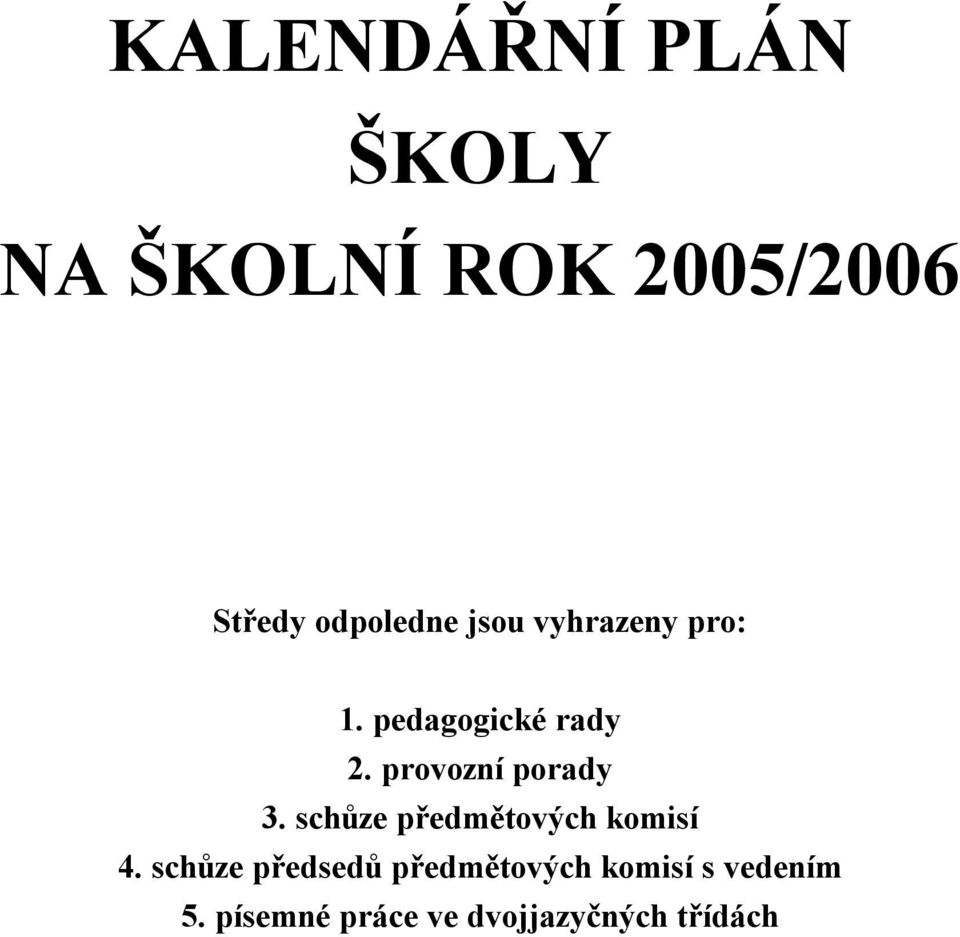 KALENDÁŘNÍ PLÁN
ŠKOLY
NA ŠKOLNÍ ROK 2005/2006

Středy odpoledne jsou vyhrazeny pro:

1. pedagogické rady
2. provozní porady
3. schůze předmětových komisí
4. schůze předsedů předmětových komisí s vedením
5. písemné práce ve dvojjazyčných třídách